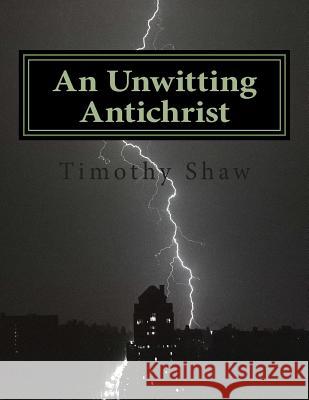 An Unwitting Antichrist

Timothy Shaw

Kraina Książek